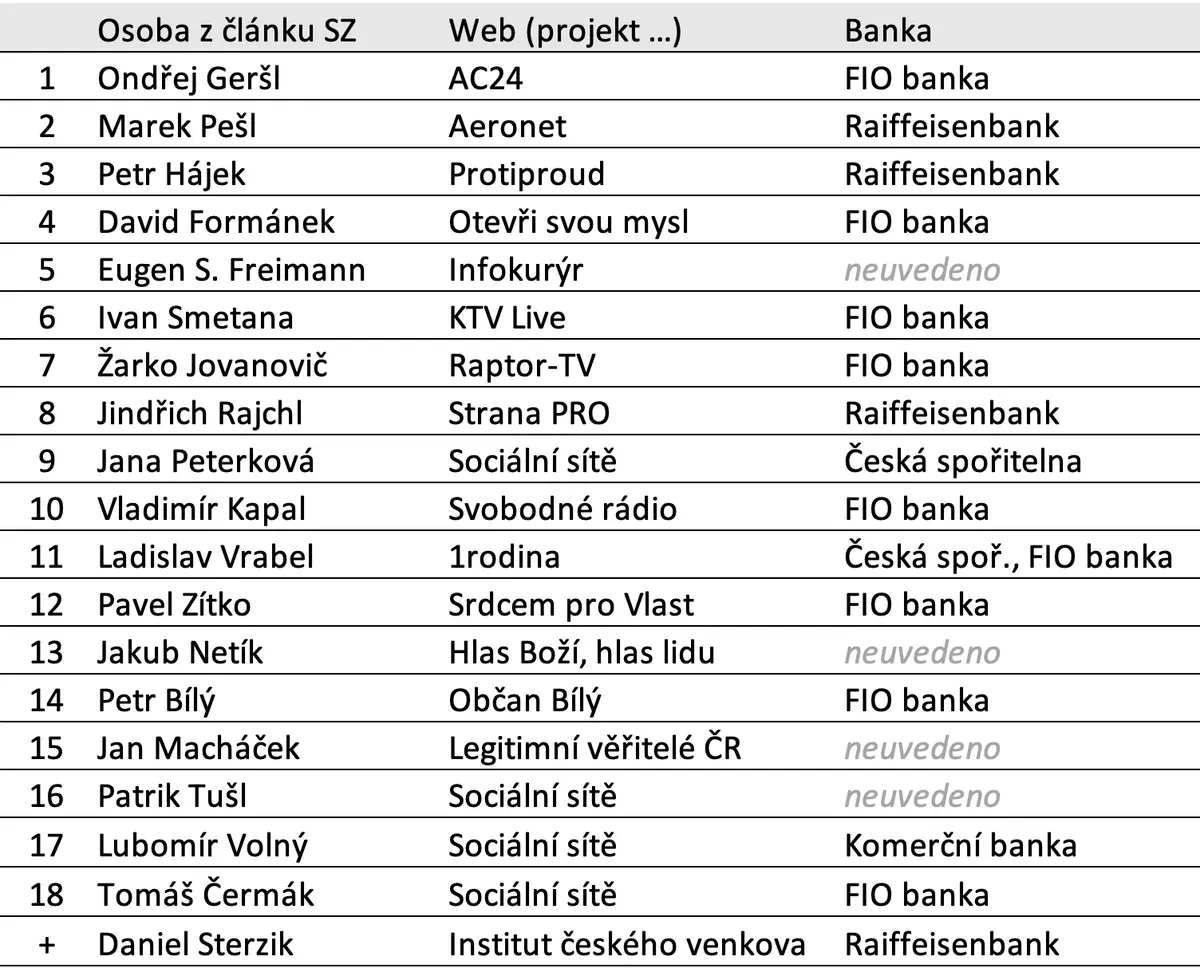 |  | Osoba z článku SZ | Web (projekt …) | Banka |
|---|---|---|---|
| 1 | Ondřej Geršl | AC24 | FIO banka |
| 2 | Marek Pešl | Aeronet | Raiffeisenbank |
| 3 | Petr Hájek | Protiproud | Raiffeisenbank |
| 4 | David Formánek | Otevři svou mysl | FIO banka |
| 5 | Eugen S. Freimann | Infokurýr | neuvedeno |
| 6 | Ivan Smetana | KTV Live | FIO banka |
| 7 | Žarko Jovanovič | Raptor-TV | FIO banka |
| 8 | Jindřich Rajchl | Strana PRO | Raiffeisenbank |
| 9 | Jana Peterková | Sociální sítě | Česká spořitelna |
| 10 | Vladimír Kapal | Svobodné rádio | FIO banka |
| 11 | Ladislav Vrabel | 1rodina | Česká spoř., FIO banka |
| 12 | Pavel Zítko | Srdcem pro Vlast | FIO banka |
| 13 | Jakub Netík | Hlas Boží, hlas lidu | neuvedeno |
| 14 | Petr Bílý | Občan Bílý | FIO banka |
| 15 | Jan Macháček | Legitimní věřitelé ČR | neuvedeno |
| 16 | Patrik Tušl | Sociální sítě | neuvedeno |
| 17 | Lubomír Volný | Sociální sítě | Komerční banka |
| 18 | Tomáš Čermák | Sociální sítě | FIO banka |
| + | Daniel Sterzik | Institut českého venkova | Raiffeisenbank |